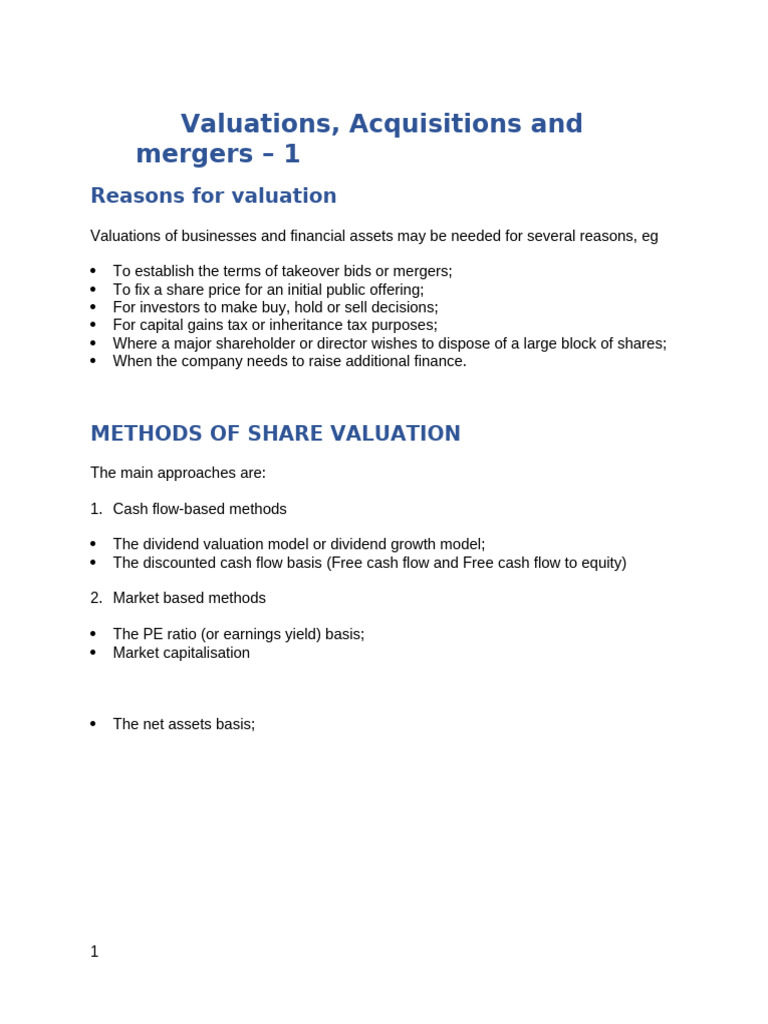 Valuations, Acquisitions and mergers – 1

Reasons for valuation

Valuations of businesses and financial assets may be needed for several reasons, eg

• To establish the terms of takeover bids or mergers;
• To fix a share price for an initial public offering;
• For investors to make buy, hold or sell decisions;
• For capital gains tax or inheritance tax purposes;
• Where a major shareholder or director wishes to dispose of a large block of shares;
• When the company needs to raise additional finance.

METHODS OF SHARE VALUATION

The main approaches are:

1. Cash flow-based methods

• The dividend valuation model or dividend growth model;
• The discounted cash flow basis (Free cash flow and Free cash flow to equity)

2. Market based methods

• The PE ratio (or earnings yield) basis;
• Market capitalisation

• The net assets basis;

1